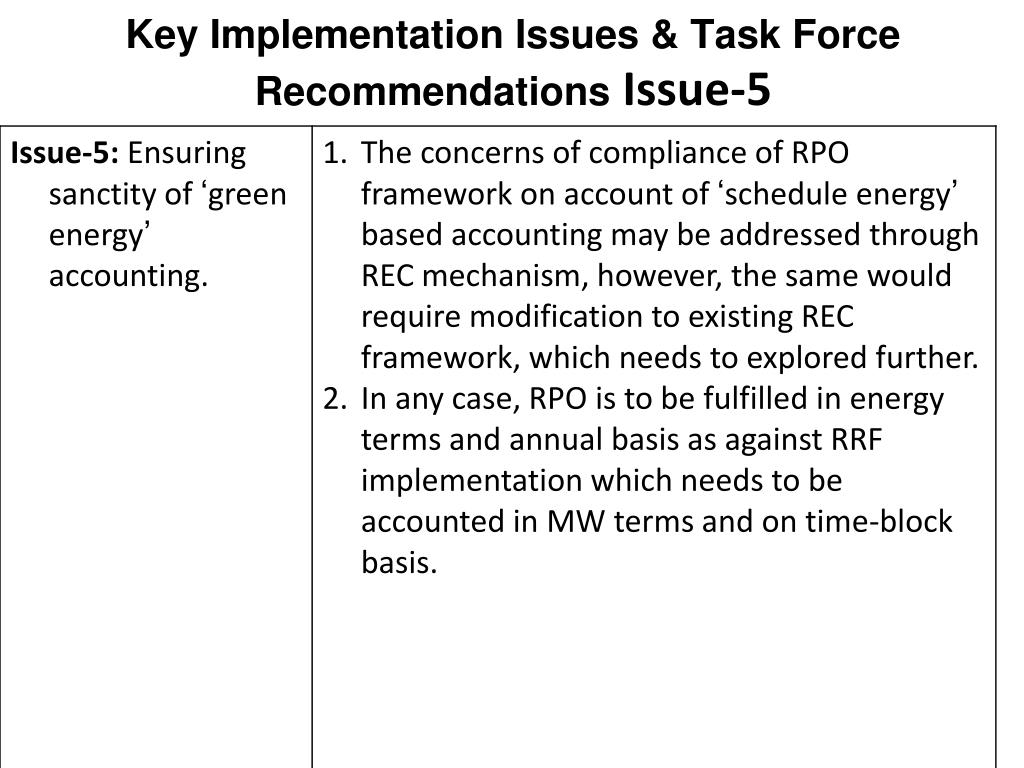 Key Implementation Issues & Task Force Recommendations Issue-5

| Issue-5: Ensuring sanctity of ‘green energy’ accounting. | 1. The concerns of compliance of RPO framework on account of ‘schedule energy’ based accounting may be addressed through REC mechanism, however, the same would require modification to existing REC framework, which needs to explored further. 2. In any case, RPO is to be fulfilled in energy terms and annual basis as against RRF implementation which needs to be accounted in MW terms and on time-block basis. |
|---|---|